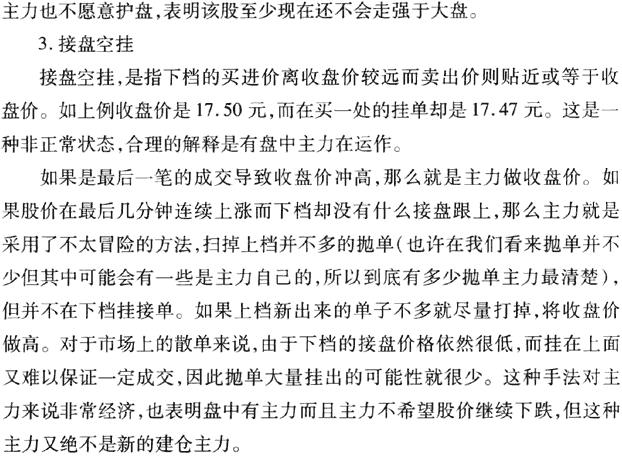 主力也不愿意护盘，表明该股至少现在还不会走强于大盘。

3. 接盘空挂

接盘空挂，是指下档的买进价离收盘价较远而卖出价则贴近或等于收盘价。如上例收盘价是 17.50 元，而在买一处的挂单却是 17.47 元。这是一种非正常状态，合理的解释是有盘中主力在运作。

如果是最后一笔的成交导致收盘价冲高，那么就是主力做收盘价。如果股价在最后几分钟连续上涨而下档却没有什么接盘跟上，那么主力就是采用了不太冒险的方法，扫掉上档并不多的抛单（也许在我们看来抛单并不少但其中可能会有一些是主力自己的，所以到底有多少抛单主力最清楚），但并不在下档挂接单。如果上档新出来的单子不多就尽量打掉，将收盘价做高。对于市场上的散单来说，由于下档的接盘价格依然很低，而挂在上面又难以保证一定成交，因此抛单大量挂出的可能性就很少。这种手法对主力来说非常经济，也表明盘中有主力而且主力不希望股价继续下跌，但这种主力又绝不是新的建仓主力。